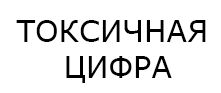 ТОКСИЧНАЯ
ЦИФРА